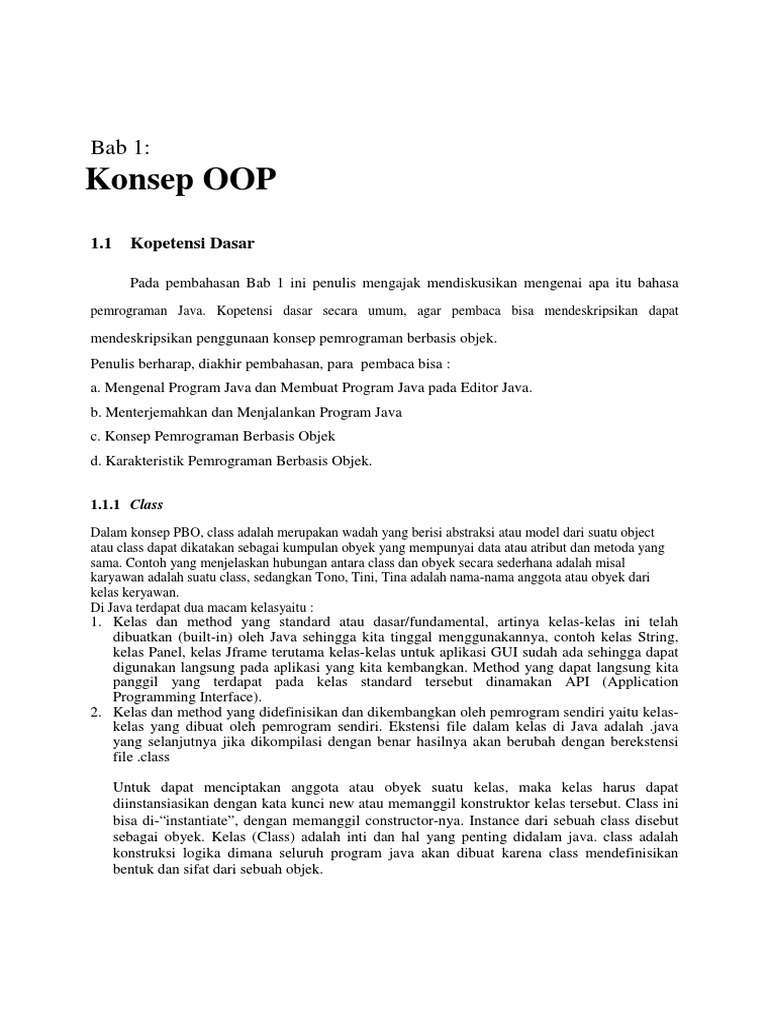 Bab 1:

Konsep OOP

1.1 Kopetensi Dasar

Pada pembahasan Bab 1 ini penulis mengajak mendiskusikan mengenai apa itu bahasa pemrograman Java. Kopetensi dasar secara umum, agar pembaca bisa mendeskripsikan dapat mendeskripsikan penggunaan konsep pemrograman berbasis objek.

Penulis berharap, diakhir pembahasan, para pembaca bisa :

a. Mengenal Program Java dan Membuat Program Java pada Editor Java.

b. Menterjemahkan dan Menjalankan Program Java

c. Konsep Pemrograman Berbasis Objek

d. Karakteristik Pemrograman Berbasis Objek.

1.1.1 Class

Dalam konsep PBO, class adalah merupakan wadah yang berisi abstraksi atau model dari suatu object atau class dapat dikatakan sebagai kumpulan obyek yang mempunyai data atau atribut dan metoda yang sama. Contoh yang menjelaskan hubungan antara class dan obyek secara sederhana adalah misal karyawan adalah suatu class, sedangkan Tono, Tini, Tina adalah nama-nama anggota atau obyek dari kelas keryawan.
Di Java terdapat dua macam kelasyaitu :
1. Kelas dan method yang standard atau dasar/fundamental, artinya kelas-kelas ini telah dibuatkan (built-in) oleh Java sehingga kita tinggal menggunakannya, contoh kelas String, kelas Panel, kelas Jframe terutama kelas-kelas untuk aplikasi GUI sudah ada sehingga dapat digunakan langsung pada aplikasi yang kita kembangkan. Method yang dapat langsung kita panggil yang terdapat pada kelas standard tersebut dinamakan API (Application Programming Interface).
2. Kelas dan method yang didefinisikan dan dikembangkan oleh pemrogram sendiri yaitu kelas-kelas yang dibuat oleh pemrogram sendiri. Ekstensi file dalam kelas di Java adalah .java yang selanjutnya jika dikompilasi dengan benar hasilnya akan berubah dengan berekstensi file .class

Untuk dapat menciptakan anggota atau obyek suatu kelas, maka kelas harus dapat diinstansiasikan dengan kata kunci new atau memanggil konstruktor kelas tersebut. Class ini bisa di-“instantiate”, dengan memanggil constructor-nya. Instance dari sebuah class disebut sebagai obyek. Kelas (Class) adalah inti dan hal yang penting didalam java. class adalah konstruksi logika dimana seluruh program java akan dibuat karena class mendefinisikan bentuk dan sifat dari sebuah objek.